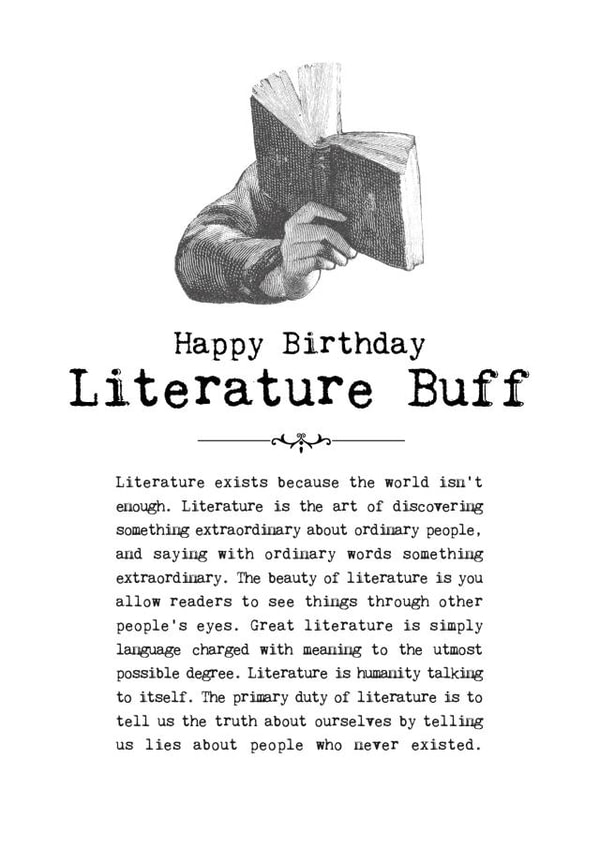 Happy Birthday
Literature Buff

Literature exists because the world isn't enough. Literature is the art of discovering something extraordinary about ordinary people, and saying with ordinary words something extraordinary. The beauty of literature is you allow readers to see things through other people's eyes. Great literature is simply language charged with meaning to the utmost possible degree. Literature is humanity talking to itself. The primary duty of literature is to tell us the truth about ourselves by telling us lies about people who never existed.